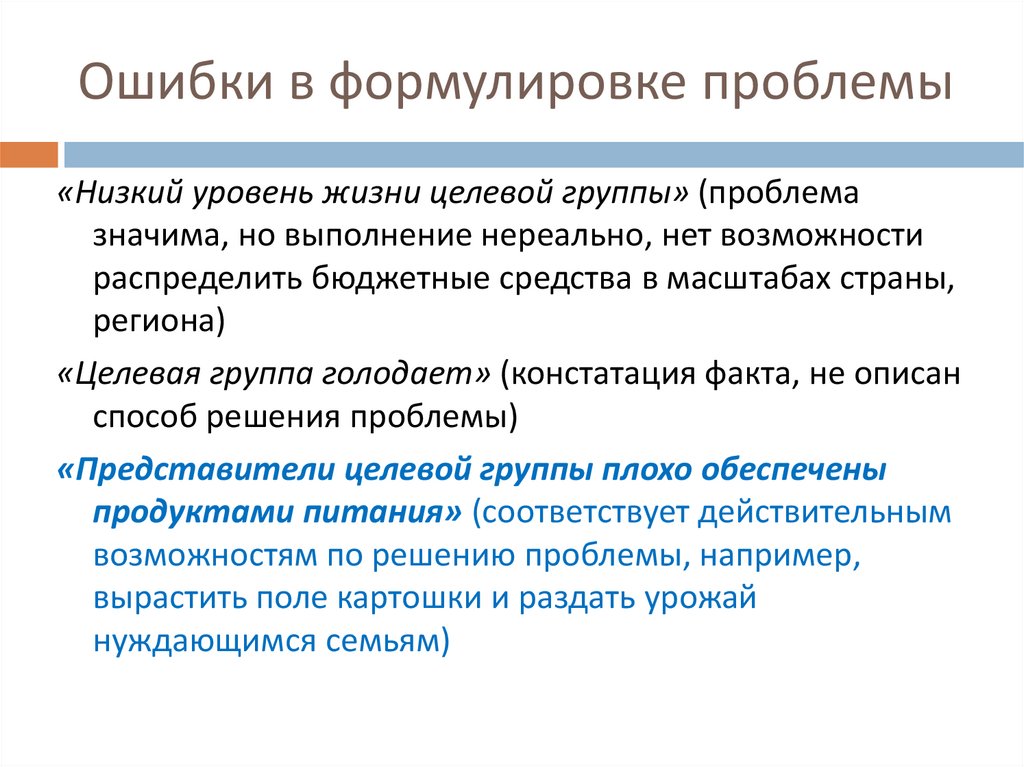 Ошибки в формулировке проблемы

«Низкий уровень жизни целевой группы» (проблема значима, но выполнение нереально, нет возможности распределить бюджетные средства в масштабах страны, региона)

«Целевая группа голодает» (констатация факта, не описан способ решения проблемы)

«Представители целевой группы плохо обеспечены продуктами питания» (соответствует действительным возможностям по решению проблемы, например, вырастить поле картошки и раздать урожай нуждающимся семьям)